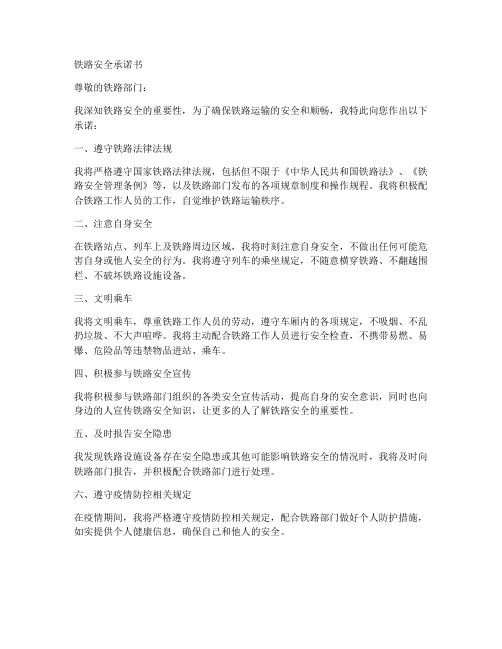 铁路安全承诺书

尊敬的铁路部门：

我深知铁路安全的重要性，为了确保铁路运输的安全和顺畅，我特此向您作出以下承诺：

一、遵守铁路法律法规

我将严格遵守国家铁路法律法规，包括但不限于《中华人民共和国铁路法》、《铁路安全管理条例》等，以及铁路部门发布的各项规章制度和操作规程。我将积极配合铁路工作人员的工作，自觉维护铁路运输秩序。

二、注意自身安全

在铁路站点、列车上及铁路周边区域，我将时刻注意自身安全，不做出任何可能危害自身或他人安全的行为。我将遵守列车的乘坐规定，不随意横穿铁路、不翻越围栏、不破坏铁路设施设备。

三、文明乘车

我将文明乘车，尊重铁路工作人员的劳动，遵守车厢内的各项规定，不吸烟、不乱扔垃圾、不大声喧哗。我将主动配合铁路工作人员进行安全检查，不携带易燃、易爆、危险品等违禁物品进站、乘车。

四、积极参与铁路安全宣传

我将积极参与铁路部门组织的各类安全宣传活动，提高自身的安全意识，同时也向身边的人宣传铁路安全知识，让更多的人了解铁路安全的重要性。

五、及时报告安全隐患

我发现铁路设施设备存在安全隐患或其他可能影响铁路安全的情况时，我将及时向铁路部门报告，并积极配合铁路部门进行处理。

六、遵守疫情防控相关规定

在疫情期间，我将严格遵守疫情防控相关规定，配合铁路部门做好个人防护措施，如实提供个人健康信息，确保自己和他人的安全。